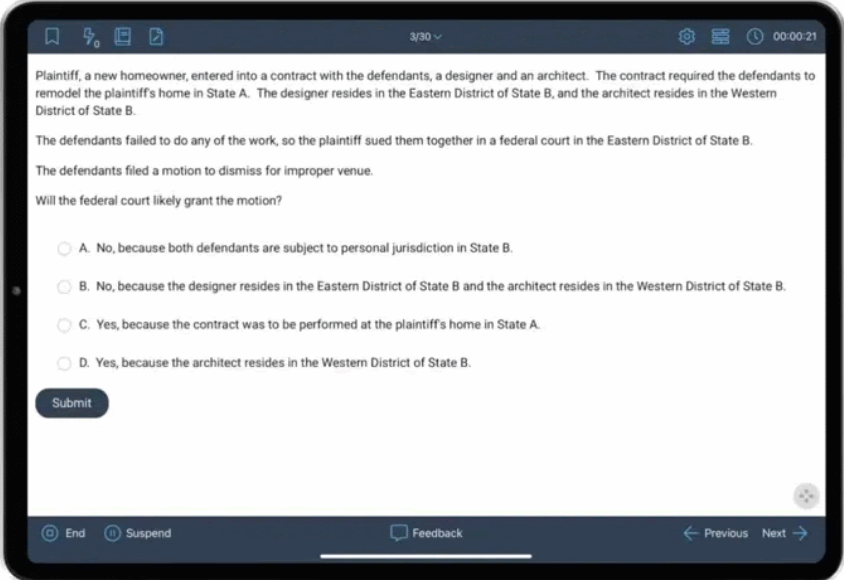 3/30

00:00:21

Plaintiff, a new homeowner, entered into a contract with the defendants, a designer and an architect. The contract required the defendants to remodel the plaintiff's home in State A. The designer resides in the Eastern District of State B, and the architect resides in the Western District of State B.

The defendants failed to do any of the work, so the plaintiff sued them together in a federal court in the Eastern District of State B.

The defendants filed a motion to dismiss for improper venue.

Will the federal court likely grant the motion?

A. No, because both defendants are subject to personal jurisdiction in State B.

B. No, because the designer resides in the Eastern District of State B and the architect resides in the Western District of State B.

C. Yes, because the contract was to be performed at the plaintiff's home in State A.

D. Yes, because the architect resides in the Western District of State B.

Submit

End Suspend Feedback Previous Next